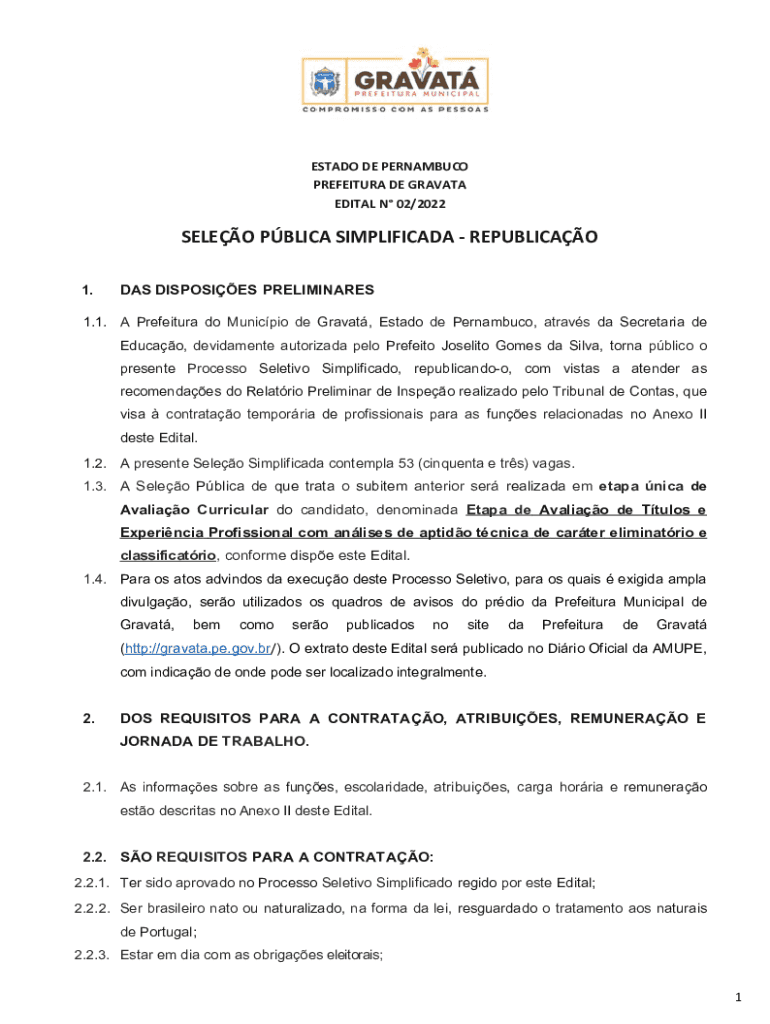 GRAVATÁ
PREFEITURA MUNICIPAL
COMPROMISSO COM AS PESSOAS

ESTADO DE PERNAMBUCO
PREFEITURA DE GRAVATA
EDITAL N° 02/2022

SELEÇÃO PÚBLICA SIMPLIFICADA - REPUBLICAÇÃO

1. DAS DISPOSIÇÕES PRELIMINARES

1.1. A Prefeitura do Município de Gravatá, Estado de Pernambuco, através da Secretaria de Educação, devidamente autorizada pelo Prefeito Joselito Gomes da Silva, torna público o presente Processo Seletivo Simplificado, republicando-o, com vistas a atender as recomendações do Relatório Preliminar de Inspeção realizado pelo Tribunal de Contas, que visa à contratação temporária de profissionais para as funções relacionadas no Anexo II deste Edital.

1.2. A presente Seleção Simplificada contempla 53 (cinquenta e três) vagas.

1.3. A Seleção Pública de que trata o subitem anterior será realizada em etapa única de Avaliação Curricular do candidato, denominada Etapa de Avaliação de Títulos e Experiência Profissional com análises de aptidão técnica de caráter eliminatório e classificatório, conforme dispõe este Edital.

1.4. Para os atos advindos da execução deste Processo Seletivo, para os quais é exigida ampla divulgação, serão utilizados os quadros de avisos do prédio da Prefeitura Municipal de Gravatá, bem como serão publicados no site da Prefeitura de Gravatá (http://gravata.pe.gov.br/). O extrato deste Edital será publicado no Diário Oficial da AMUPE, com indicação de onde pode ser localizado integralmente.

2. DOS REQUISITOS PARA A CONTRATAÇÃO, ATRIBUIÇÕES, REMUNERAÇÃO E JORNADA DE TRABALHO.

2.1. As informações sobre as funções, escolaridade, atribuições, carga horária e remuneração estão descritas no Anexo II deste Edital.

2.2. SÃO REQUISITOS PARA A CONTRATAÇÃO:

2.2.1. Ter sido aprovado no Processo Seletivo Simplificado regido por este Edital;

2.2.2. Ser brasileiro nato ou naturalizado, na forma da lei, resguardado o tratamento aos naturais de Portugal;

2.2.3. Estar em dia com as obrigações eleitorais;

1